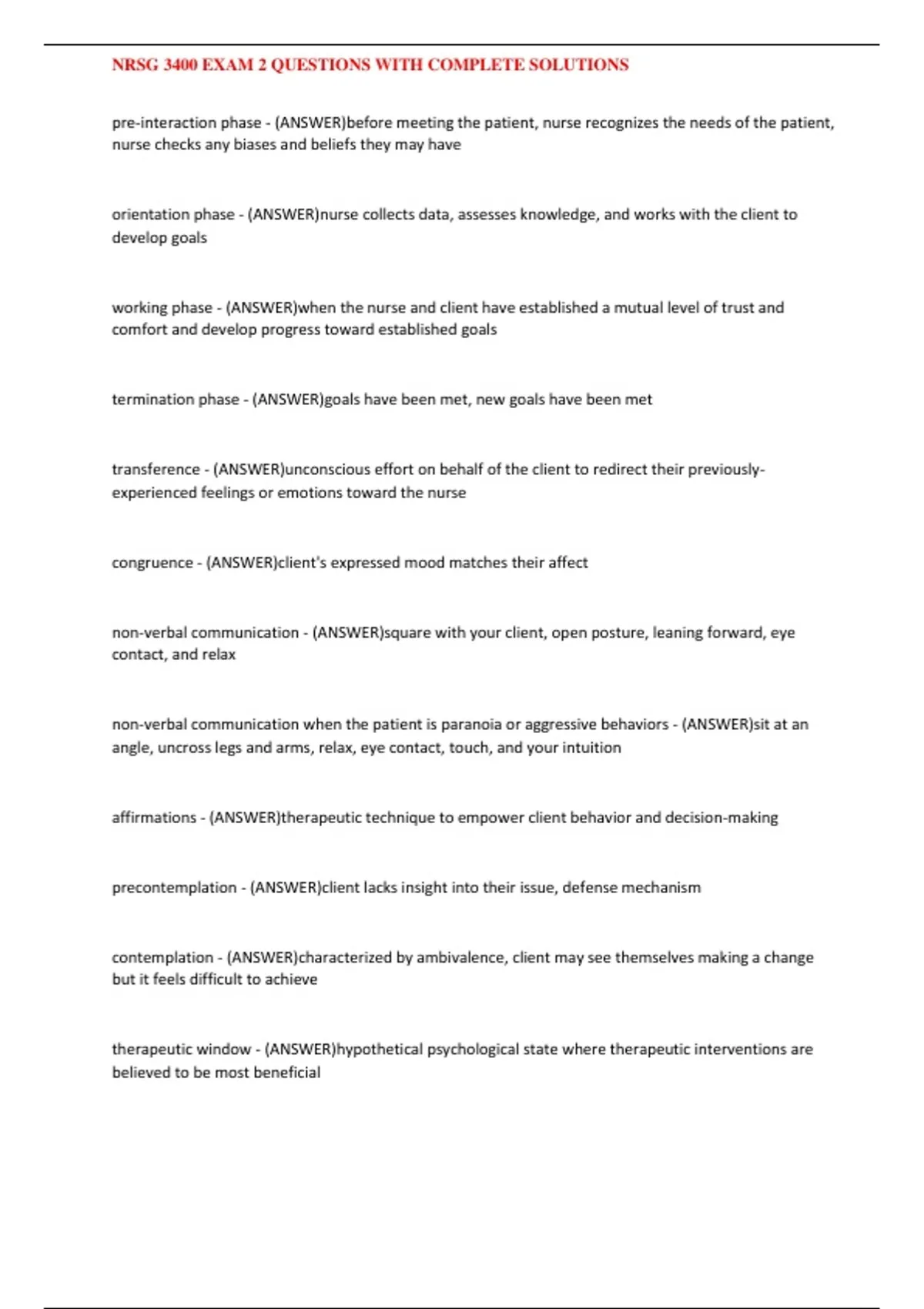 NRSG 3400 EXAM 2 QUESTIONS WITH COMPLETE SOLUTIONS

pre-interaction phase - (ANSWER)before meeting the patient, nurse recognizes the needs of the patient, nurse checks any biases and beliefs they may have

orientation phase - (ANSWER)nurse collects data, assesses knowledge, and works with the client to develop goals

working phase - (ANSWER)when the nurse and client have established a mutual level of trust and comfort and develop progress toward established goals

termination phase - (ANSWER)goals have been met, new goals have been met

transference - (ANSWER)unconscious effort on behalf of the client to redirect their previously-experienced feelings or emotions toward the nurse

congruence - (ANSWER)client's expressed mood matches their affect

non-verbal communication - (ANSWER)square with your client, open posture, leaning forward, eye contact, and relax

non-verbal communication when the patient is paranoia or aggressive behaviors - (ANSWER)sit at an angle, uncross legs and arms, relax, eye contact, touch, and your intuition

affirmations - (ANSWER)therapeutic technique to empower client behavior and decision-making

precontemplation - (ANSWER)client lacks insight into their issue, defense mechanism

contemplation - (ANSWER)characterized by ambivalence, client may see themselves making a change but it feels difficult to achieve

therapeutic window - (ANSWER)hypothetical psychological state where therapeutic interventions are believed to be most beneficial